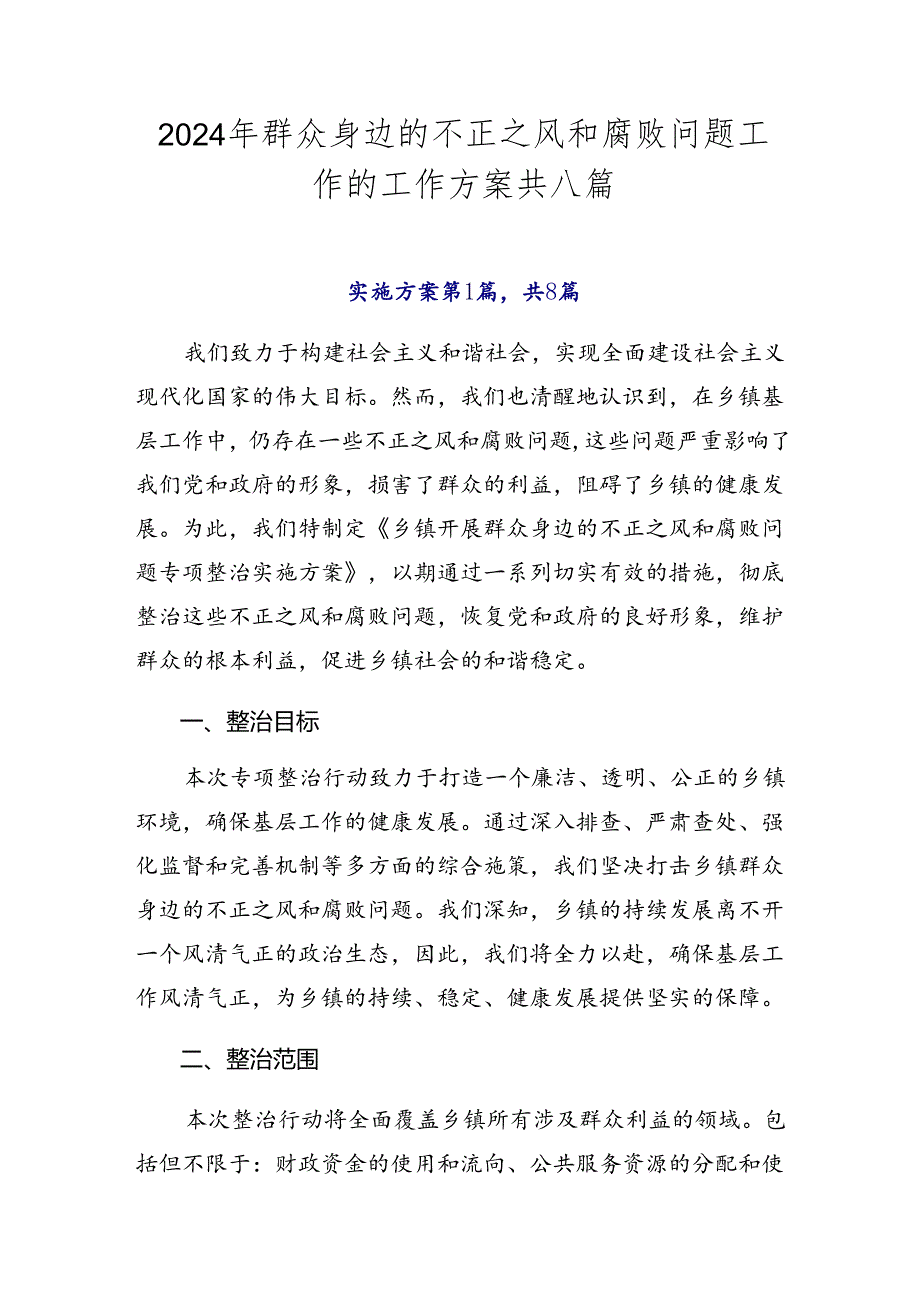 2024年群众身边的不正之风和腐败问题工作的工作方案共八篇

实施方案第1篇，共8篇

我们致力于构建社会主义和谐社会，实现全面建设社会主义现代化国家的伟大目标。然而，我们也清醒地认识到，在乡镇基层工作中，仍存在一些不正之风和腐败问题，这些问题严重影响了我们党和政府的形象，损害了群众的利益，阻碍了乡镇的健康发展。为此，我们特制定《乡镇开展群众身边的不正之风和腐败问题专项整治实施方案》，以期通过一系列切实有效的措施，彻底整治这些不正之风和腐败问题，恢复党和政府的良好形象，维护群众的根本利益，促进乡镇社会的和谐稳定。

一、整治目标

本次专项整治行动致力于打造一个廉洁、透明、公正的乡镇环境，确保基层工作的健康发展。通过深入排查、严肃查处、强化监督和完善机制等多方面的综合施策，我们坚决打击乡镇群众身边的不正之风和腐败问题。我们深知，乡镇的持续发展离不开一个风清气正的政治生态，因此，我们将全力以赴，确保基层工作风清气正，为乡镇的持续、稳定、健康发展提供坚实的保障。

二、整治范围

本次整治行动将全面覆盖乡镇所有涉及群众利益的领域。包括但不限于：财政资金的使用和流向、公共服务资源的分配和使